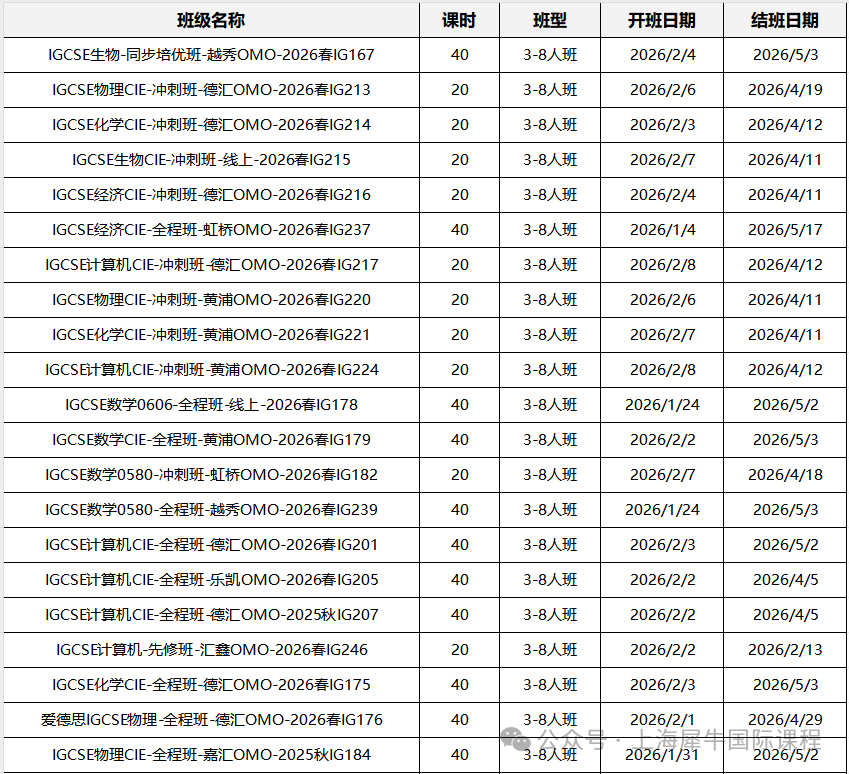 | 班级名称 | 课时 | 班型 | 开班日期 | 结班日期 |
|---|---|---|---|---|
| IGCSE生物-同步培优班-越秀OMO-2026春IG167 | 40 | 3-8人班 | 2026/2/4 | 2026/5/3 |
| IGCSE物理CIE-冲刺班-德汇OMO-2026春IG213 | 20 | 3-8人班 | 2026/2/6 | 2026/4/19 |
| IGCSE化学CIE-冲刺班-德汇OMO-2026春IG214 | 20 | 3-8人班 | 2026/2/3 | 2026/4/12 |
| IGCSE生物CIE-冲刺班-线上-2026春IG215 | 20 | 3-8人班 | 2026/2/7 | 2026/4/11 |
| IGCSE经济CIE-冲刺班-德汇OMO-2026春IG216 | 20 | 3-8人班 | 2026/2/4 | 2026/4/11 |
| IGCSE经济CIE-全程班-虹桥OMO-2026春IG237 | 40 | 3-8人班 | 2026/1/4 | 2026/5/17 |
| IGCSE计算机CIE-冲刺班-德汇OMO-2026春IG217 | 20 | 3-8人班 | 2026/2/8 | 2026/4/12 |
| IGCSE物理CIE-冲刺班-黄浦OMO-2026春IG220 | 20 | 3-8人班 | 2026/2/6 | 2026/4/11 |
| IGCSE化学CIE-冲刺班-黄浦OMO-2026春IG221 | 20 | 3-8人班 | 2026/2/7 | 2026/4/11 |
| IGCSE计算机CIE-冲刺班-黄浦OMO-2026春IG224 | 20 | 3-8人班 | 2026/2/8 | 2026/4/12 |
| IGCSE数学0606-全程班-线上-2026春IG178 | 40 | 3-8人班 | 2026/1/24 | 2026/5/2 |
| IGCSE数学CIE-全程班-黄浦OMO-2026春IG179 | 40 | 3-8人班 | 2026/2/2 | 2026/5/3 |
| IGCSE数学0580-冲刺班-虹桥OMO-2026春IG182 | 20 | 3-8人班 | 2026/2/7 | 2026/4/18 |
| IGCSE数学0580-全程班-越秀OMO-2026春IG239 | 40 | 3-8人班 | 2026/1/24 | 2026/5/3 |
| IGCSE计算机CIE-全程班-德汇OMO-2026春IG201 | 40 | 3-8人班 | 2026/2/3 | 2026/5/2 |
| IGCSE计算机CIE-全程班-乐凯OMO-2026春IG205 | 40 | 3-8人班 | 2026/2/2 | 2026/4/5 |
| IGCSE计算机CIE-全程班-德汇OMO-2025秋IG207 | 40 | 3-8人班 | 2026/2/2 | 2026/4/5 |
| IGCSE计算机-先修班-汇鑫OMO-2026春IG246 | 20 | 3-8人班 | 2026/2/2 | 2026/2/13 |
| IGCSE化学CIE-全程班-德汇OMO-2026春IG175 | 40 | 3-8人班 | 2026/2/3 | 2026/5/3 |
| 爱德思IGCSE物理-全程班-德汇OMO-2026春IG176 | 40 | 3-8人班 | 2026/2/1 | 2026/4/29 |
| IGCSE物理CIE-全程班-嘉汇OMO-2025秋IG184 | 40 | 3-8人班 | 2026/1/31 | 2026/5/2 |

公众号 · 上海犀牛国际课程